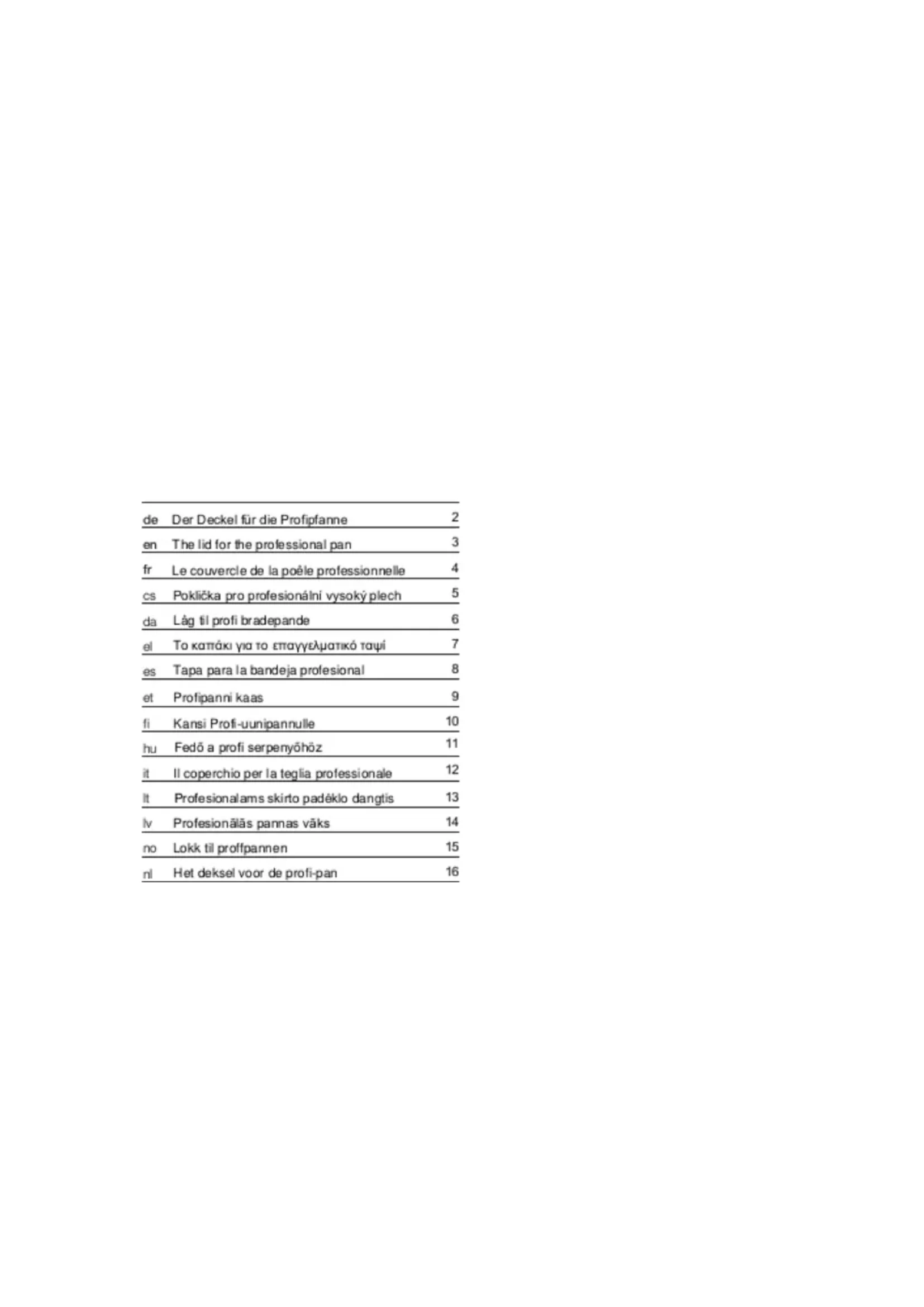 de Der Deckel für die Profipfanne 2
en The lid for the professional pan 3
fr Le couvercle de la poêle professionnelle 4
cs Poklička pro profesionální vysoký plech 5
da Låg til profi bradepande 6
el Το καπάκι για το επαγγελματικό ταψί 7
es Tapa para la bandeja profesional 8
et Profipanni kaas 9
fi Kansi Profi-uunipannulle 10
hu Fedő a profi serpenyőhöz 11
it Il coperchio per la teglia professionale 12
lt Profesionalams skirto padėklo dangtis 13
lv Profesionālās pannas vāks 14
no Lokk til proffpannen 15
nl Het deksel voor de profi-pan 16